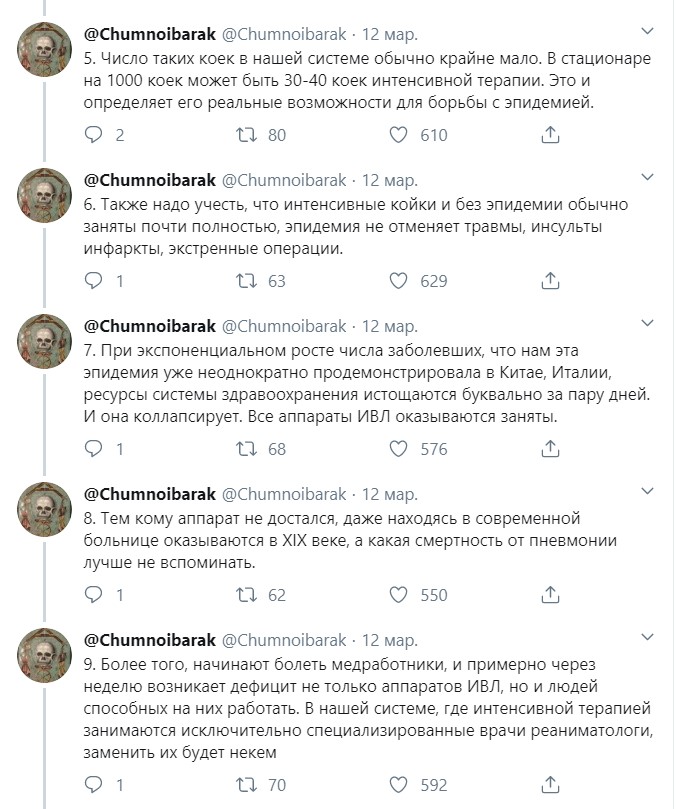 @Chumnoibarak @Chumnoibarak · 12 мар.
5. Число таких коек в нашей системе обычно крайне мало. В стационаре на 1000 коек может быть 30-40 коек интенсивной терапии. Это и определяет его реальные возможности для борьбы с эпидемией.

2 80 610

@Chumnoibarak @Chumnoibarak · 12 мар.
6. Также надо учесть, что интенсивные койки и без эпидемии обычно заняты почти полностью, эпидемия не отменяет травмы, инсульты инфаркты, экстренные операции.

1 63 629

@Chumnoibarak @Chumnoibarak · 12 мар.
7. При экспоненциальном росте числа заболевших, что нам эта эпидемия уже неоднократно продемонстрировала в Китае, Италии, ресурсы системы здравоохранения истощаются буквально за пару дней. И она коллапсирует. Все аппараты ИВЛ оказываются заняты.

1 68 576

@Chumnoibarak @Chumnoibarak · 12 мар.
8. Тем кому аппарат не достался, даже находясь в современной больнице оказываются в XIX веке, а какая смертность от пневмонии лучше не вспоминать.

1 62 550

@Chumnoibarak @Chumnoibarak · 12 мар.
9. Более того, начинают болеть медработники, и примерно через неделю возникает дефицит не только аппаратов ИВЛ, но и людей способных на них работать. В нашей системе, где интенсивной терапией занимаются исключительно специализированные врачи реаниматологи, заменить их будет некем

1 70 592